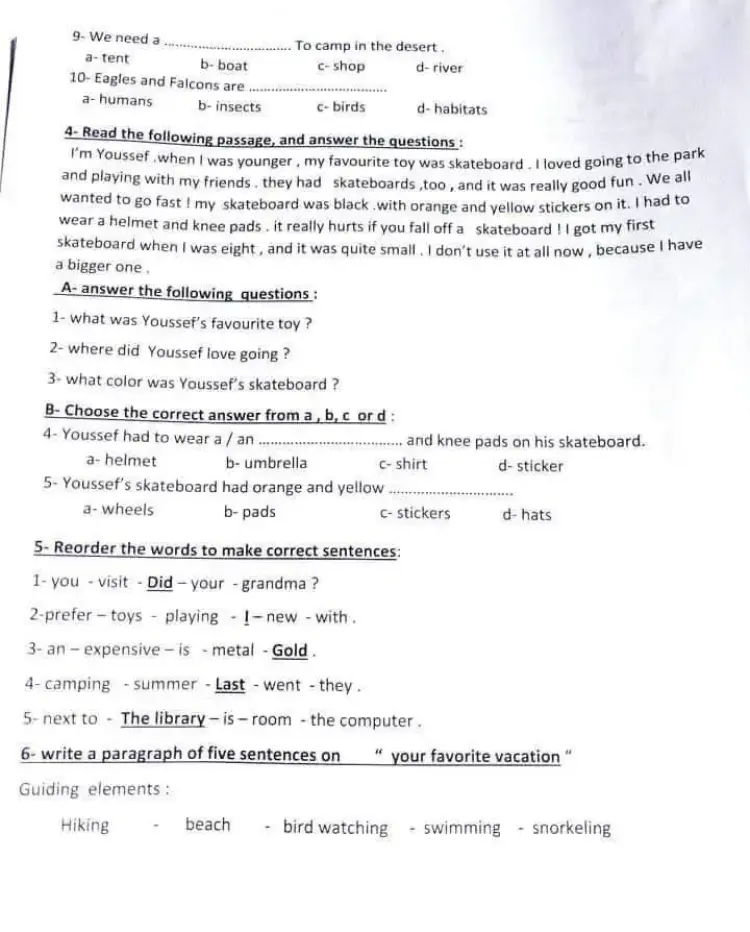 9- We need a ____ To camp in the desert .
a- tent b- boat c- shop d- river
10- Eagles and Falcons are ____
a- humans b- insects c- birds d- habitats

4- Read the following passage, and answer the questions :
I'm Youssef .when I was younger , my favourite toy was skateboard . I loved going to the park and playing with my friends . they had skateboards ,too , and it was really good fun . We all wanted to go fast ! my skateboard was black .with orange and yellow stickers on it. I had to wear a helmet and knee pads . it really hurts if you fall off a skateboard ! I got my first skateboard when I was eight , and it was quite small . I don't use it at all now , because I have a bigger one .

A- answer the following questions :
1- what was Youssef's favourite toy ?
2- where did Youssef love going ?
3- what color was Youssef's skateboard ?

B- Choose the correct answer from a , b, c or d :
4- Youssef had to wear a / an ____ and knee pads on his skateboard.
a- helmet b- umbrella c- shirt d- sticker
5- Youssef's skateboard had orange and yellow ____
a- wheels b- pads c- stickers d- hats

5- Reorder the words to make correct sentences:
1- you - visit - Did – your - grandma ?
2-prefer – toys - playing - I – new - with .
3- an – expensive – is - metal - Gold .
4- camping - summer - Last - went - they .
5- next to - The library – is – room - the computer .

6- write a paragraph of five sentences on " your favorite vacation "
Guiding elements :
Hiking - beach - bird watching - swimming - snorkeling